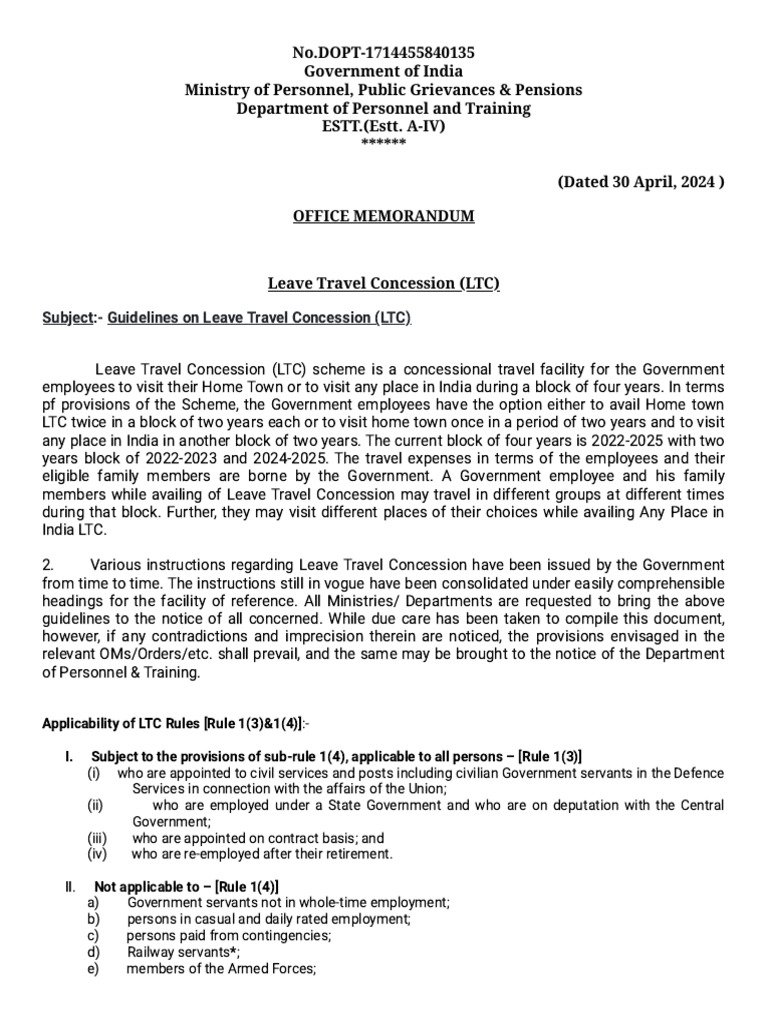 No.DOPT-1714455840135
Government of India
Ministry of Personnel, Public Grievances & Pensions
Department of Personnel and Training
ESTT.(Estt. A-IV)
******

(Dated 30 April, 2024 )

OFFICE MEMORANDUM

Leave Travel Concession (LTC)

Subject:- Guidelines on Leave Travel Concession (LTC)

Leave Travel Concession (LTC) scheme is a concessional travel facility for the Government employees to visit their Home Town or to visit any place in India during a block of four years. In terms pf provisions of the Scheme, the Government employees have the option either to avail Home town LTC twice in a block of two years each or to visit home town once in a period of two years and to visit any place in India in another block of two years. The current block of four years is 2022-2025 with two years block of 2022-2023 and 2024-2025. The travel expenses in terms of the employees and their eligible family members are borne by the Government. A Government employee and his family members while availing of Leave Travel Concession may travel in different groups at different times during that block. Further, they may visit different places of their choices while availing Any Place in India LTC.

2. Various instructions regarding Leave Travel Concession have been issued by the Government from time to time. The instructions still in vogue have been consolidated under easily comprehensible headings for the facility of reference. All Ministries/ Departments are requested to bring the above guidelines to the notice of all concerned. While due care has been taken to compile this document, however, if any contradictions and imprecision therein are noticed, the provisions envisaged in the relevant OMs/Orders/etc. shall prevail, and the same may be brought to the notice of the Department of Personnel & Training.

Applicability of LTC Rules [Rule 1(3)&1(4)]:-

I. Subject to the provisions of sub-rule 1(4), applicable to all persons – [Rule 1(3)]
(i) who are appointed to civil services and posts including civilian Government servants in the Defence Services in connection with the affairs of the Union;
(ii) who are employed under a State Government and who are on deputation with the Central Government;
(iii) who are appointed on contract basis; and
(iv) who are re-employed after their retirement.

II. Not applicable to – [Rule 1(4)]
a) Government servants not in whole-time employment;
b) persons in casual and daily rated employment;
c) persons paid from contingencies;
d) Railway servants*;
e) members of the Armed Forces;